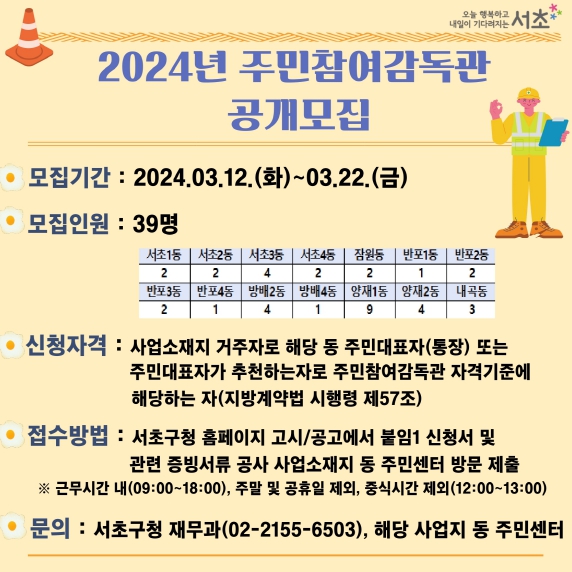 오늘 행복하고 내일이 기다려지는 서초

2024년 주민참여감독관 공개모집

모집기간 : 2024.03.12.(화)~03.22.(금)

모집인원 : 39명

| 서초1동 | 서초2동 | 서초3동 | 서초4동 | 잠원동 | 반포1동 | 반포2동 |
|---|---|---|---|---|---|---|
| 2 | 2 | 4 | 2 | 2 | 1 | 2 |
| 반포3동 | 반포4동 | 방배2동 | 방배4동 | 양재1동 | 양재2동 | 내곡동 |
| 2 | 1 | 4 | 1 | 9 | 4 | 3 |

신청자격 : 사업소재지 거주자로 해당 동 주민대표자(통장) 또는 주민대표자가 추천하는자로 주민참여감독관 자격기준에 해당하는 자(지방계약법 시행령 제57조)

접수방법 : 서초구청 홈페이지 고시/공고에서 붙임1 신청서 및 관련 증빙서류 공사 사업소재지 동 주민센터 방문 제출

※ 근무시간 내(09:00~18:00), 주말 및 공휴일 제외, 중식시간 제외(12:00~13:00)

문의 : 서초구청 재무과(02-2155-6503), 해당 사업지 동 주민센터